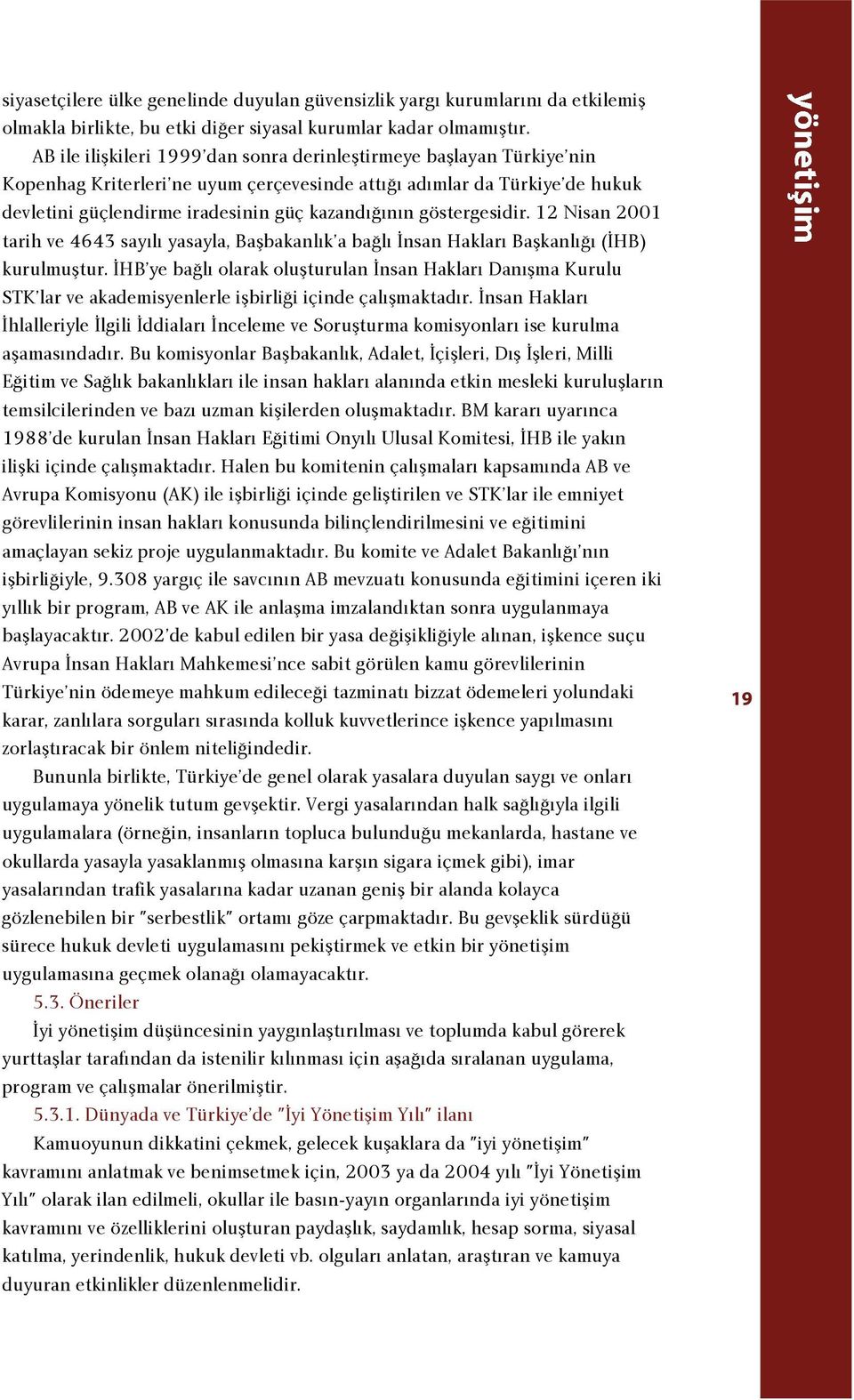 siyasetçilere ülke genelinde duyulan güvensizlik yargı kurumlarını da etkilemiş olmakla birlikte, bu etki diğer siyasal kurumlar kadar olmamıştır.

AB ile ilişkileri 1999'dan sonra derinleştirmeye başlayan Türkiye'nin Kopenhag Kriterleri'ne uyum çerçevesinde attığı adımlar da Türkiye'de hukuk devletini güçlendirme iradesinin güç kazandığının göstergesidir. 12 Nisan 2001 tarih ve 4643 sayılı yasayla, Başbakanlık'a bağlı İnsan Hakları Başkanlığı (İHB) kurulmuştur. İHB'ye bağlı olarak oluşturulan İnsan Hakları Danışma Kurulu STK'lar ve akademisyenlerle işbirliği içinde çalışmaktadır. İnsan Hakları İhlalleriyle İlgili İddiaları İnceleme ve Soruşturma komisyonları ise kurulma aşamasındadır. Bu komisyonlar Başbakanlık, Adalet, İçişleri, Dış İşleri, Milli Eğitim ve Sağlık bakanlıkları ile insan hakları alanında etkin mesleki kuruluşların temsilcilerinden ve bazı uzman kişilerden oluşmaktadır. BM kararı uyarınca 1988'de kurulan İnsan Hakları Eğitimi Onyılı Ulusal Komitesi, İHB ile yakın ilişki içinde çalışmaktadır. Halen bu komitenin çalışmaları kapsamında AB ve Avrupa Komisyonu (AK) ile işbirliği içinde geliştirilen ve STK'lar ile emniyet görevlilerinin insan hakları konusunda bilinçlendirilmesini ve eğitimini amaçlayan sekiz proje uygulanmaktadır. Bu komite ve Adalet Bakanlığı'nın işbirliğiyle, 9.308 yargıç ile savcının AB mevzuatı konusunda eğitimini içeren iki yıllık bir program, AB ve AK ile anlaşma imzalandıktan sonra uygulanmaya başlayacaktır. 2002'de kabul edilen bir yasa değişikliğiyle alınan, işkence suçu Avrupa İnsan Hakları Mahkemesi'nce sabit görülen kamu görevlilerinin Türkiye'nin ödemeye mahkum edileceği tazminatı bizzat ödemeleri yolundaki karar, zanlılara sorguları sırasında kolluk kuvvetlerince işkence yapılmasını zorlaştıracak bir önlem niteliğindedir.

Bununla birlikte, Türkiye'de genel olarak yasalara duyulan saygı ve onları uygulamaya yönelik tutum gevşektir. Vergi yasalarından halk sağlığıyla ilgili uygulamalara (örneğin, insanların topluca bulunduğu mekanlarda, hastane ve okullarda yasayla yasaklanmış olmasına karşın sigara içmek gibi), imar yasalarından trafik yasalarına kadar uzanan geniş bir alanda kolayca gözlenebilen bir "serbestlik" ortamı göze çarpmaktadır. Bu gevşeklik sürdüğü sürece hukuk devleti uygulamasını pekiştirmek ve etkin bir yönetişim uygulamasına geçmek olanağı olamayacaktır.

5.3. Öneriler

İyi yönetişim düşüncesinin yaygınlaştırılması ve toplumda kabul görerek yurttaşlar tarafından da istenilir kılınması için aşağıda sıralanan uygulama, program ve çalışmalar önerilmiştir.

5.3.1. Dünyada ve Türkiye'de "İyi Yönetişim Yılı" ilanı

Kamuoyunun dikkatini çekmek, gelecek kuşaklara da "iyi yönetişim" kavramını anlatmak ve benimsetmek için, 2003 ya da 2004 yılı "İyi Yönetişim Yılı" olarak ilan edilmeli, okullar ile basın-yayın organlarında iyi yönetişim kavramını ve özelliklerini oluşturan paydaşlık, saydamlık, hesap sorma, siyasal katılma, yerindenlik, hukuk devleti vb. olguları anlatan, araştıran ve kamuya duyuran etkinlikler düzenlenmelidir.

yönetişim

19